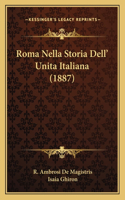 KESSINGER'S LEGACY REPRINTS

Roma Nella Storia Dell' Unita Italiana (1887)

R. Ambrosi De Magistris
Isaia Ghiron